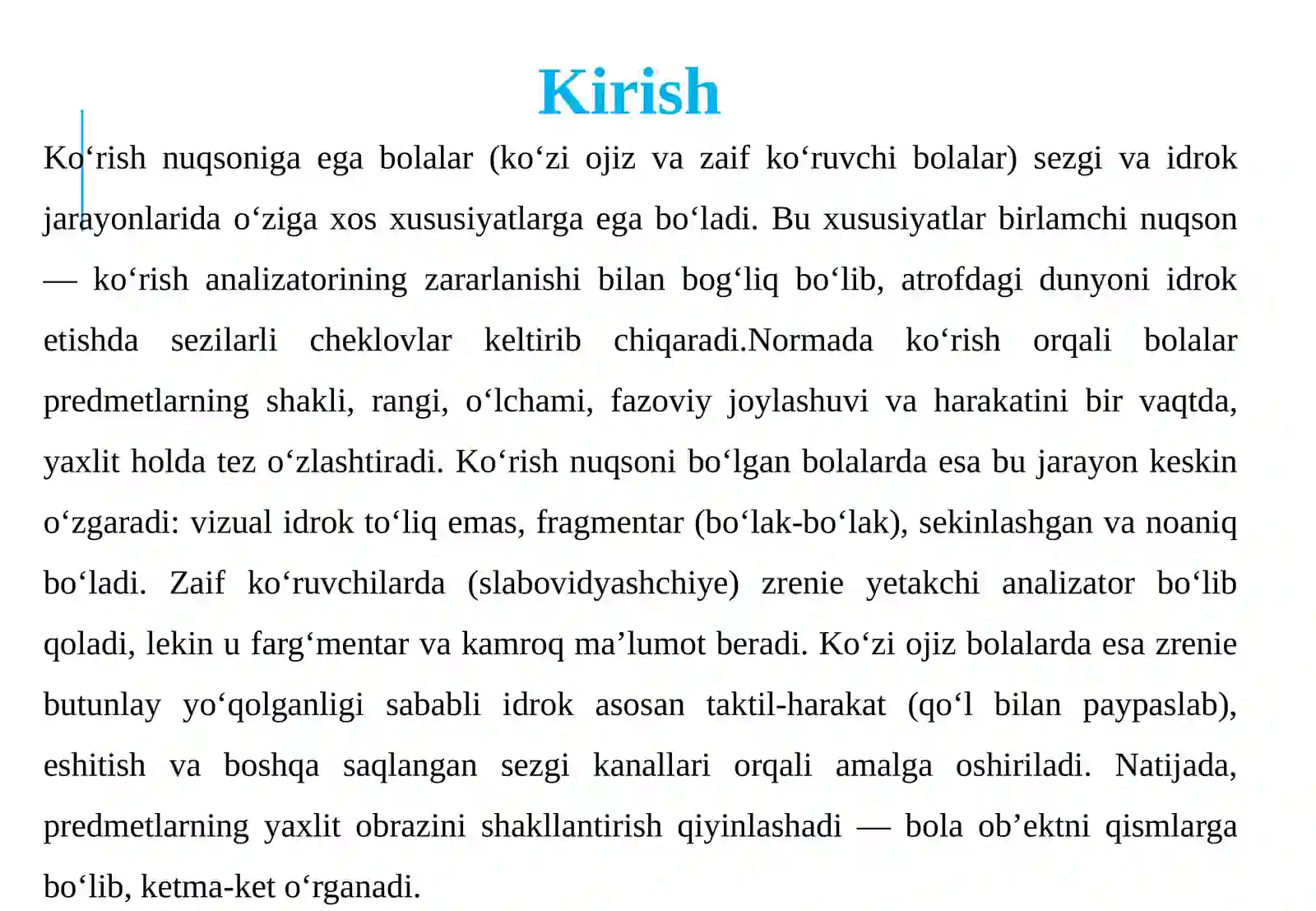 Kirish

Ko‘rish nuqsoniga ega bolalar (ko‘zi ojiz va zaif ko‘ruvchi bolalar) sezgi va idrok jarayonlarida o‘ziga xos xususiyatlarga ega bo‘ladi. Bu xususiyatlar birlamchi nuqson — ko‘rish analizatorining zararlanishi bilan bog‘liq bo‘lib, atrofdagi dunyoni idrok etishda sezilarli cheklovlar keltirib chiqaradi.Normada ko‘rish orqali bolalar predmetlarning shakli, rangi, o‘lchami, fazoviy joylashuvi va harakatini bir vaqtda, yaxlit holda tez o‘zlashtiradi. Ko‘rish nuqsoni bo‘lgan bolalarda esa bu jarayon keskin o‘zgaradi: vizual idrok to‘liq emas, fragmentar (bo‘lak-bo‘lak), sekinlashgan va noaniq bo‘ladi. Zaif ko‘ruvchilarda (slabovidyashchiye) zrenie yetakchi analizator bo‘lib qoladi, lekin u farg‘mentar va kamroq ma’lumot beradi. Ko‘zi ojiz bolalarda esa zrenie butunlay yo‘qolganligi sababli idrok asosan taktil-harakat (qo‘l bilan paypaslab), eshitish va boshqa saqlangan sezgi kanallari orqali amalga oshiriladi. Natijada, predmetlarning yaxlit obrazini shakllantirish qiyinlashadi — bola ob’ektni qismlarga bo‘lib, ketma-ket o‘rganadi.